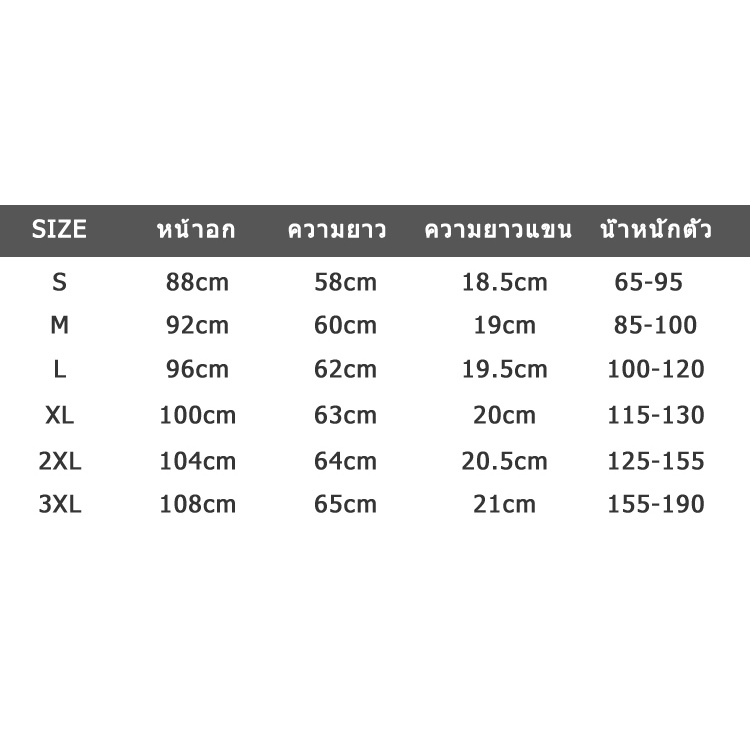 | SIZE | หน้าอก | ความยาว | ความยาวแขน | น้ำหนักตัว |
|---|---|---|---|---|
| S | 88cm | 58cm | 18.5cm | 65-95 |
| M | 92cm | 60cm | 19cm | 85-100 |
| L | 96cm | 62cm | 19.5cm | 100-120 |
| XL | 100cm | 63cm | 20cm | 115-130 |
| 2XL | 104cm | 64cm | 20.5cm | 125-155 |
| 3XL | 108cm | 65cm | 21cm | 155-190 |